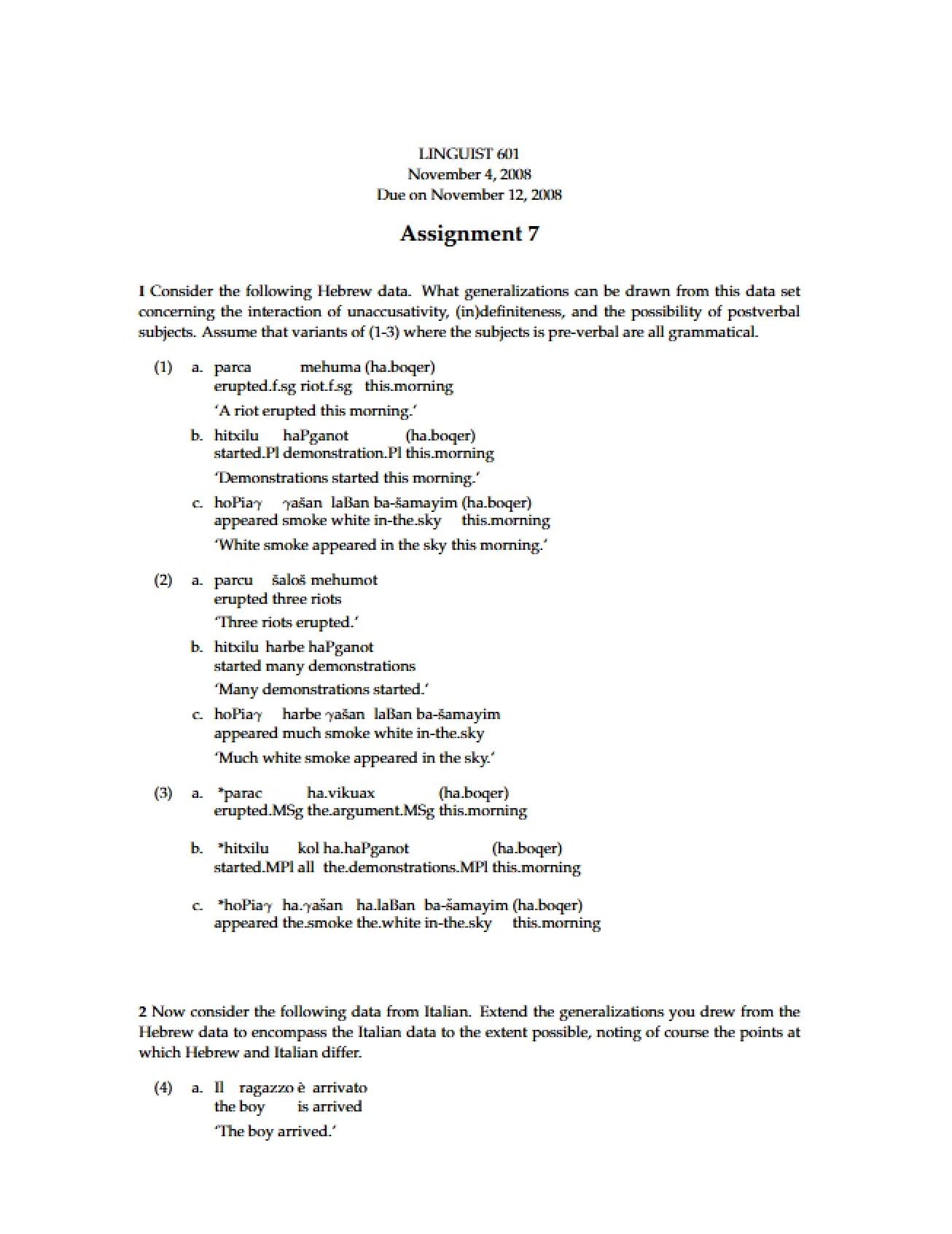 LINGUIST 601
November 4, 2008
Due on November 12, 2008

Assignment 7

1 Consider the following Hebrew data. What generalizations can be drawn from this data set concerning the interaction of unaccusativity, (in)definiteness, and the possibility of postverbal subjects. Assume that variants of (1-3) where the subjects is pre-verbal are all grammatical.

(1) a. parca mehuma (ha.boqer)
erupted.f.sg riot.f.sg this.morning
'A riot erupted this morning.'

b. hitxilu haPganot (ha.boqer)
started.Pl demonstration.Pl this.morning
'Demonstrations started this morning.'

c. hoPiaγ γašan laßan ba-šamayim (ha.boqer)
appeared smoke white in-the.sky this.morning
'White smoke appeared in the sky this morning.'

(2) a. parcu šaloš mehumot
erupted three riots
'Three riots erupted.'

b. hitxilu harbe haPganot
started many demonstrations
'Many demonstrations started.'

c. hoPiaγ harbe γašan laßan ba-šamayim
appeared much smoke white in-the.sky
'Much white smoke appeared in the sky.'

(3) a. *parac ha.vikuax (ha.boqer)
erupted.MSg the.argument.MSg this.morning

b. *hitxilu kol ha.haPganot (ha.boqer)
started.MPl all the.demonstrations.MPl this.morning

c. *hoPiaγ ha.γašan ha.laßan ba-šamayim (ha.boqer)
appeared the.smoke the.white in-the.sky this.morning

2 Now consider the following data from Italian. Extend the generalizations you drew from the Hebrew data to encompass the Italian data to the extent possible, noting of course the points at which Hebrew and Italian differ.

(4) a. Il ragazzo è arrivato
the boy is arrived
'The boy arrived.'